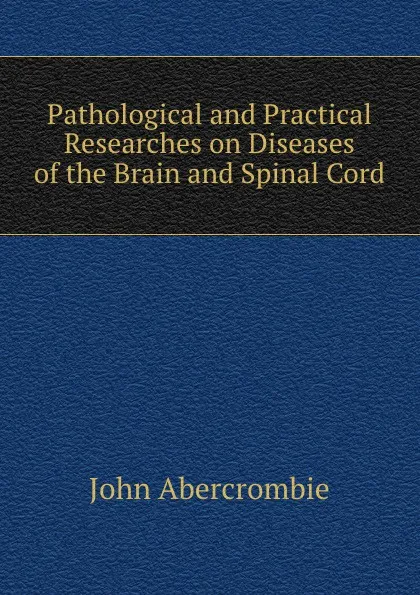 Pathological and Practical Researches on Diseases of the Brain and Spinal Cord

John Abercrombie